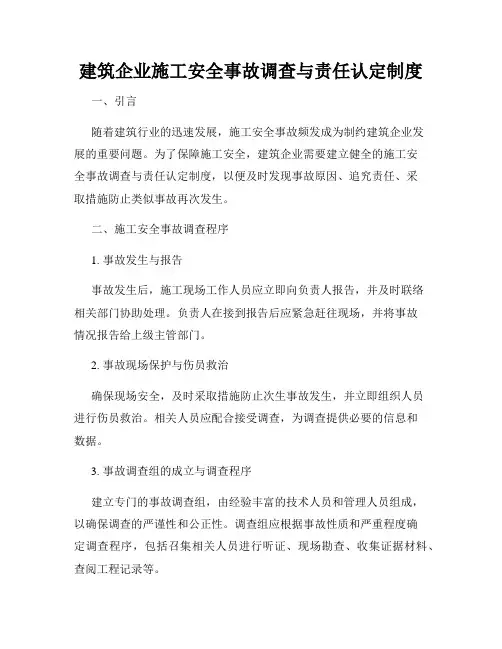 建筑企业施工安全事故调查与责任认定制度

一、引言

随着建筑行业的迅速发展，施工安全事故频发成为制约建筑企业发展的重要问题。为了保障施工安全，建筑企业需要建立健全的施工安全事故调查与责任认定制度，以便及时发现事故原因、追究责任、采取措施防止类似事故再次发生。

二、施工安全事故调查程序

1. 事故发生与报告

事故发生后，施工现场工作人员应立即向负责人报告，并及时联络相关部门协助处理。负责人在接到报告后应紧急赶往现场，并将事故情况报告给上级主管部门。

2. 事故现场保护与伤员救治

确保现场安全，及时采取措施防止次生事故发生，并立即组织人员进行伤员救治。相关人员应配合接受调查，为调查提供必要的信息和数据。

3. 事故调查组的成立与调查程序

建立专门的事故调查组，由经验丰富的技术人员和管理人员组成，以确保调查的严谨性和公正性。调查组应根据事故性质和严重程度确定调查程序，包括召集相关人员进行听证、现场勘查、收集证据材料、查阅工程记录等。